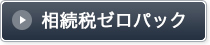 相続税ゼロパック